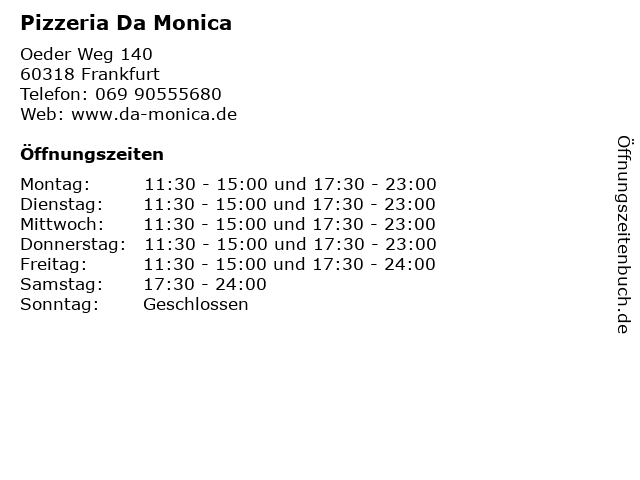 Pizzeria Da Monica

Oeder Weg 140
60318 Frankfurt
Telefon: 069 90555680
Web: www.da-monica.de

Öffnungszeiten

| | |
|---|---|
| Montag: | 11:30 - 15:00 und 17:30 - 23:00 |
| Dienstag: | 11:30 - 15:00 und 17:30 - 23:00 |
| Mittwoch: | 11:30 - 15:00 und 17:30 - 23:00 |
| Donnerstag: | 11:30 - 15:00 und 17:30 - 23:00 |
| Freitag: | 11:30 - 15:00 und 17:30 - 24:00 |
| Samstag: | 17:30 - 24:00 |
| Sonntag: | Geschlossen |

Öffnungszeitenbuch.de